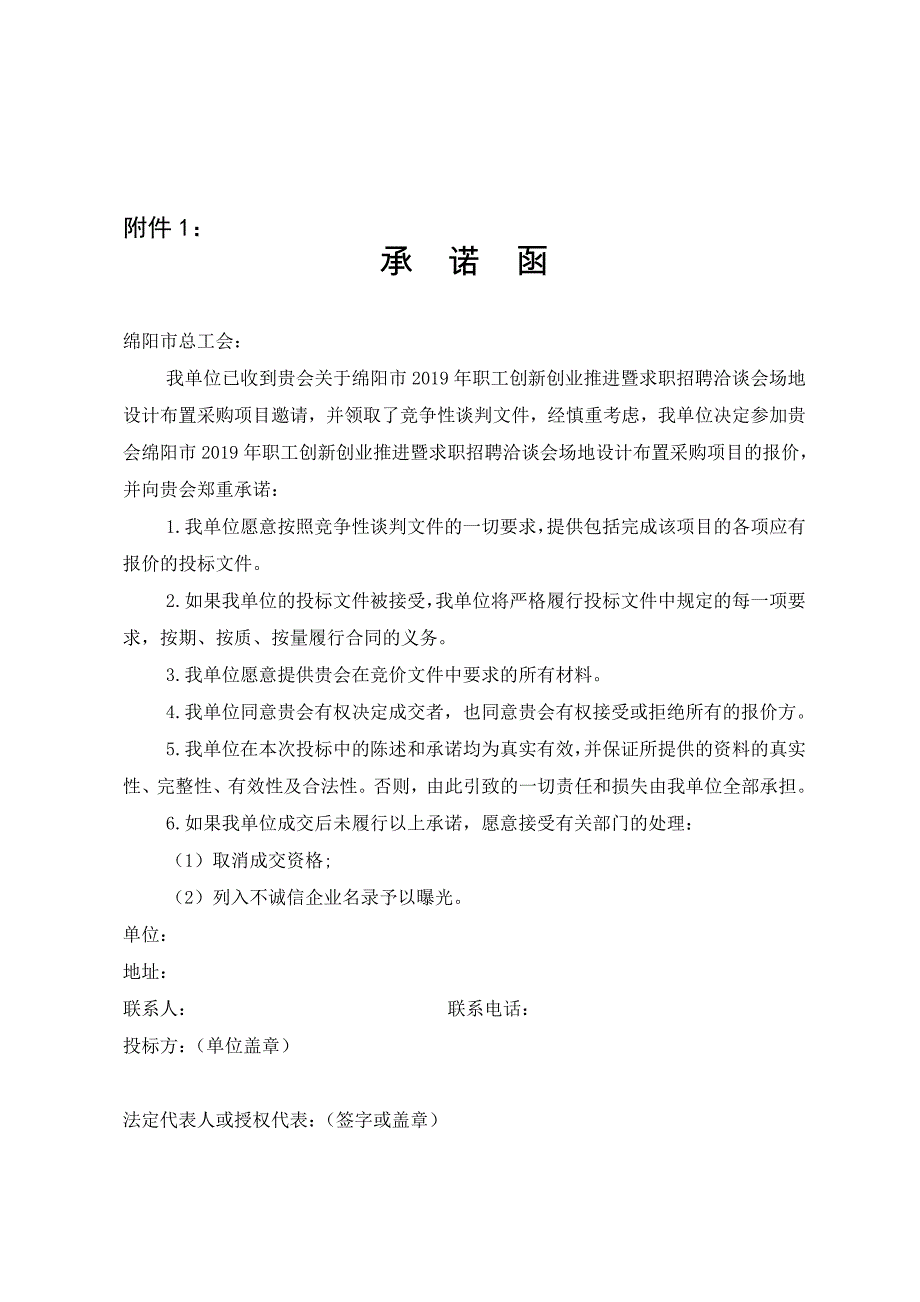 附件 1：

承 诺 函

绵阳市总工会：

我单位已收到贵会关于绵阳市 2019 年职工创新创业推进暨求职招聘洽谈会场地设计布置采购项目邀请，并领取了竞争性谈判文件，经慎重考虑，我单位决定参加贵会绵阳市 2019 年职工创新创业推进暨求职招聘洽谈会场地设计布置采购项目的报价，并向贵会郑重承诺：

1.我单位愿意按照竞争性谈判文件的一切要求，提供包括完成该项目的各项应有报价的投标文件。

2.如果我单位的投标文件被接受，我单位将严格履行投标文件中规定的每一项要求，按期、按质、按量履行合同的义务。

3.我单位愿意提供贵会在竞价文件中要求的所有材料。

4.我单位同意贵会有权决定成交者，也同意贵会有权接受或拒绝所有的报价方。

5.我单位在本次投标中的陈述和承诺均为真实有效，并保证所提供的资料的真实性、完整性、有效性及合法性。否则，由此引致的一切责任和损失由我单位全部承担。

6.如果我单位成交后未履行以上承诺，愿意接受有关部门的处理：

（1）取消成交资格;

（2）列入不诚信企业名录予以曝光。

单位：

地址：

联系人： 联系电话：

投标方：（单位盖章）

法定代表人或授权代表：（签字或盖章）